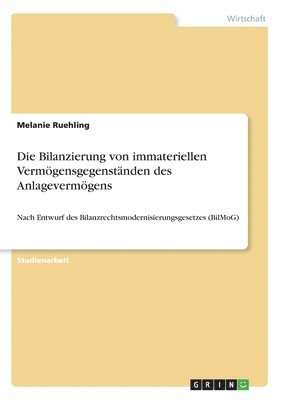 Wirtschaft

Melanie Ruehling

Die Bilanzierung von immateriellen Vermögensgegenständen des Anlagevermögens

Nach Entwurf des Bilanzrechtsmodernisierungsgesetzes (BilMoG)

Studienarbeit

GRIN